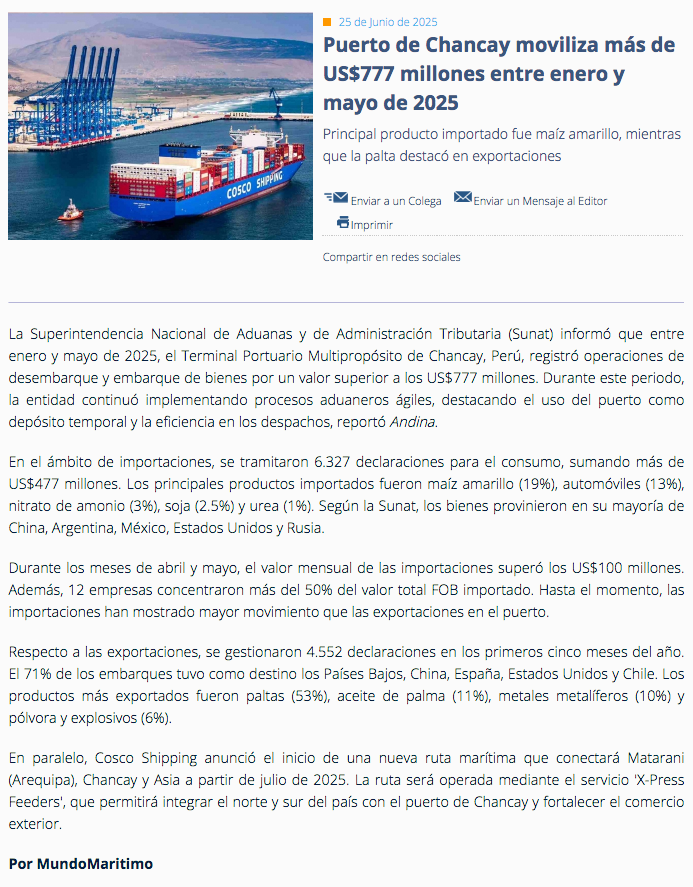 COSCO SHIPPING

25 de Junio de 2025

Puerto de Chancay moviliza más de US$777 millones entre enero y mayo de 2025

Principal producto importado fue maíz amarillo, mientras que la palta destacó en exportaciones

Enviar a un Colega Enviar un Mensaje al Editor
Imprimir

Compartir en redes sociales

La Superintendencia Nacional de Aduanas y de Administración Tributaria (Sunat) informó que entre enero y mayo de 2025, el Terminal Portuario Multipropósito de Chancay, Perú, registró operaciones de desembarque y embarque de bienes por un valor superior a los US$777 millones. Durante este periodo, la entidad continuó implementando procesos aduaneros ágiles, destacando el uso del puerto como depósito temporal y la eficiencia en los despachos, reportó Andina.

En el ámbito de importaciones, se tramitaron 6.327 declaraciones para el consumo, sumando más de US$477 millones. Los principales productos importados fueron maíz amarillo (19%), automóviles (13%), nitrato de amonio (3%), soja (2.5%) y urea (1%). Según la Sunat, los bienes provinieron en su mayoría de China, Argentina, México, Estados Unidos y Rusia.

Durante los meses de abril y mayo, el valor mensual de las importaciones superó los US$100 millones. Además, 12 empresas concentraron más del 50% del valor total FOB importado. Hasta el momento, las importaciones han mostrado mayor movimiento que las exportaciones en el puerto.

Respecto a las exportaciones, se gestionaron 4.552 declaraciones en los primeros cinco meses del año. El 71% de los embarques tuvo como destino los Países Bajos, China, España, Estados Unidos y Chile. Los productos más exportados fueron paltas (53%), aceite de palma (11%), metales metalíferos (10%) y pólvora y explosivos (6%).

En paralelo, Cosco Shipping anunció el inicio de una nueva ruta marítima que conectará Matarani (Arequipa), Chancay y Asia a partir de julio de 2025. La ruta será operada mediante el servicio 'X-Press Feeders', que permitirá integrar el norte y sur del país con el puerto de Chancay y fortalecer el comercio exterior.

Por MundoMaritimo